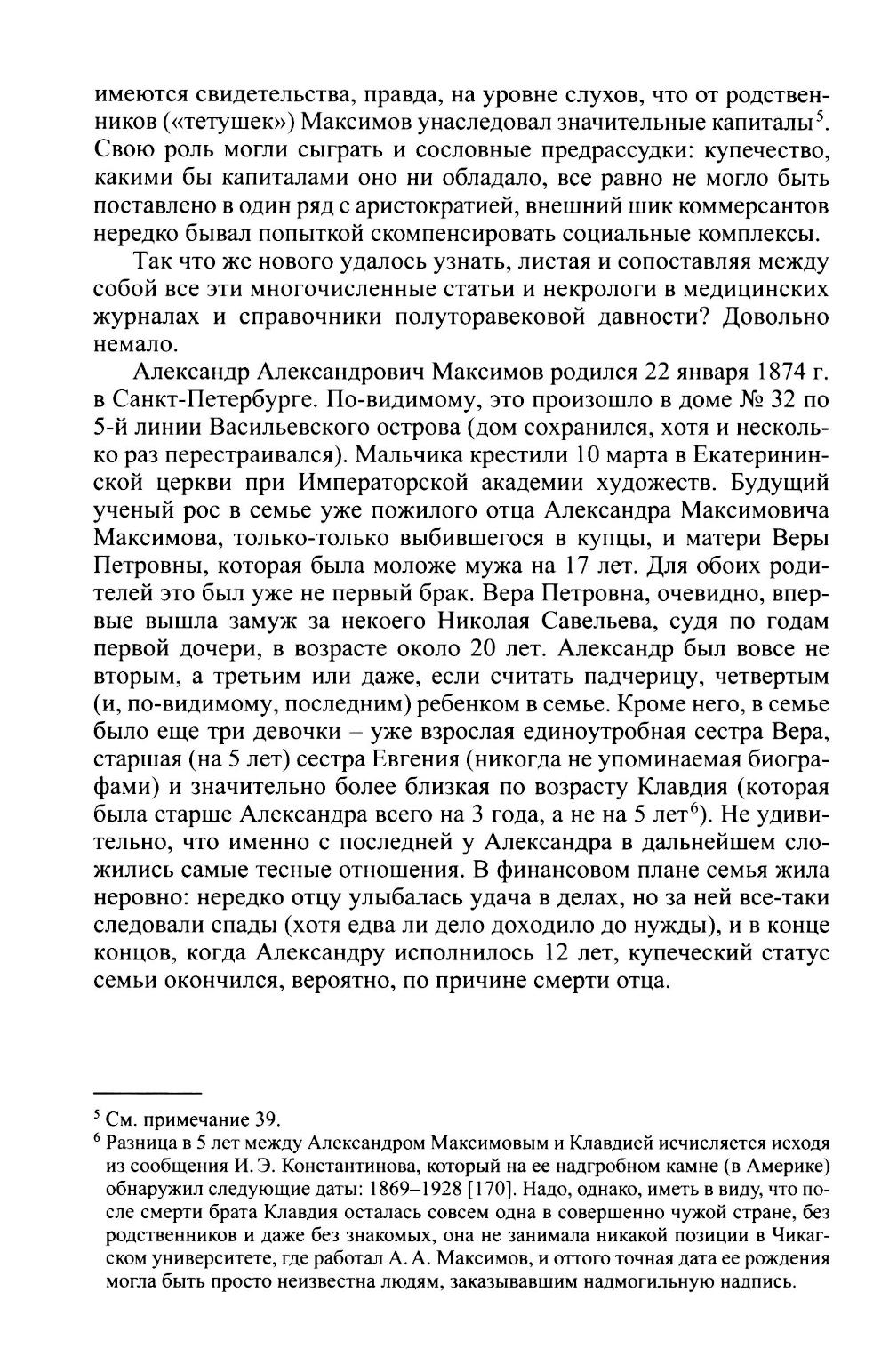 имеются свидетельства, правда, на уровне слухов, что от родственников («тетушек») Максимов унаследовал значительные капиталы$^5$. Свою роль могли сыграть и сословные предрассудки: купечество, какими бы капиталами оно ни обладало, все равно не могло быть поставлено в один ряд с аристократией, внешний шик коммерсантов нередко бывал попыткой скомпенсировать социальные комплексы.

Так что же нового удалось узнать, листая и сопоставляя между собой все эти многочисленные статьи и некрологи в медицинских журналах и справочники полуторавековой давности? Довольно немало.

Александр Александрович Максимов родился 22 января 1874 г. в Санкт-Петербурге. По-видимому, это произошло в доме № 32 по 5-й линии Васильевского острова (дом сохранился, хотя и несколько раз перестраивался). Мальчика крестили 10 марта в Екатерининской церкви при Императорской академии художеств. Будущий ученый рос в семье уже пожилого отца Александра Максимовича Максимова, только-только выбившегося в купцы, и матери Веры Петровны, которая была моложе мужа на 17 лет. Для обоих родителей это был уже не первый брак. Вера Петровна, очевидно, впервые вышла замуж за некоего Николая Савельева, судя по годам первой дочери, в возрасте около 20 лет. Александр был вовсе не вторым, а третьим или даже, если считать падчерицу, четвертым (и, по-видимому, последним) ребенком в семье. Кроме него, в семье было еще три девочки – уже взрослая единоутробная сестра Вера, старшая (на 5 лет) сестра Евгения (никогда не упоминаемая биографами) и значительно более близкая по возрасту Клавдия (которая была старше Александра всего на 3 года, а не на 5 лет$^6$). Не удивительно, что именно с последней у Александра в дальнейшем сложились самые тесные отношения. В финансовом плане семья жила неровно: нередко отцу улыбалась удача в делах, но за ней все-таки следовали спады (хотя едва ли дело доходило до нужды), и в конце концов, когда Александру исполнилось 12 лет, купеческий статус семьи окончился, вероятно, по причине смерти отца.

$^5$ См. примечание 39.

$^6$ Разница в 5 лет между Александром Максимовым и Клавдией исчисляется исходя из сообщения И. Э. Константинова, который на ее надгробном камне (в Америке) обнаружил следующие даты: 1869–1928 [170]. Надо, однако, иметь в виду, что после смерти брата Клавдия осталась совсем одна в совершенно чужой стране, без родственников и даже без знакомых, она не занимала никакой позиции в Чикагском университете, где работал А. А. Максимов, и оттого точная дата ее рождения могла быть просто неизвестна людям, заказывавшим надмогильную надпись.